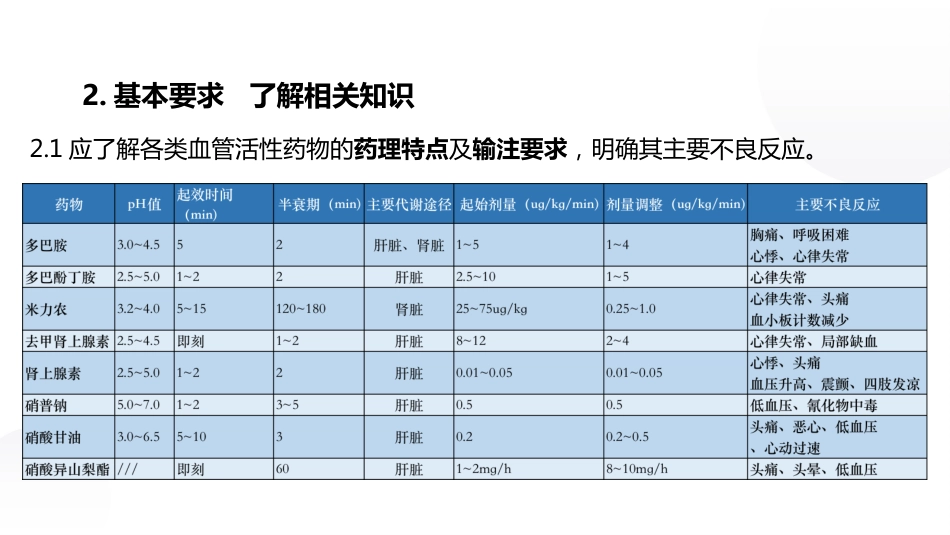 2. 基本要求　了解相关知识

2.1 应了解各类血管活性药物的药理特点及输注要求，明确其主要不良反应。

| 药物 | pH值 | 起效时间（min） | 半衰期（min） | 主要代谢途径 | 起始剂量（ug/kg/min） | 剂量调整（ug/kg/min） | 主要不良反应 |
|---|---|---|---|---|---|---|---|
| 多巴胺 | 3.0~4.5 | 5 | 2 | 肝脏、肾脏 | 1~5 | 1~4 | 胸痛、呼吸困难 心悸、心律失常 |
| 多巴酚丁胺 | 2.5~5.0 | 1~2 | 2 | 肝脏 | 2.5~10 | 1~5 | 心律失常 |
| 米力农 | 3.2~4.0 | 5~15 | 120~180 | 肾脏 | 25~75ug/kg | 0.25~1.0 | 心律失常、头痛 血小板计数减少 |
| 去甲肾上腺素 | 2.5~4.5 | 即刻 | 1~2 | 肝脏 | 8~12 | 2~4 | 心律失常、局部缺血 |
| 肾上腺素 | 2.5~5.0 | 1~2 | 2 | 肝脏 | 0.01~0.05 | 0.01~0.05 | 心悸、头痛 血压升高、震颤、四肢发凉 |
| 硝普钠 | 5.0~7.0 | 1~2 | 3~5 | 肝脏 | 0.5 | 0.5 | 低血压、氰化物中毒 |
| 硝酸甘油 | 3.0~6.5 | 5~10 | 3 | 肝脏 | 0.2 | 0.2~0.5 | 头痛、恶心、低血压 、心动过速 |
| 硝酸异山梨酯 | /// | 即刻 | 60 | 肝脏 | 1~2mg/h | 8~10mg/h | 头痛、头晕、低血压 |